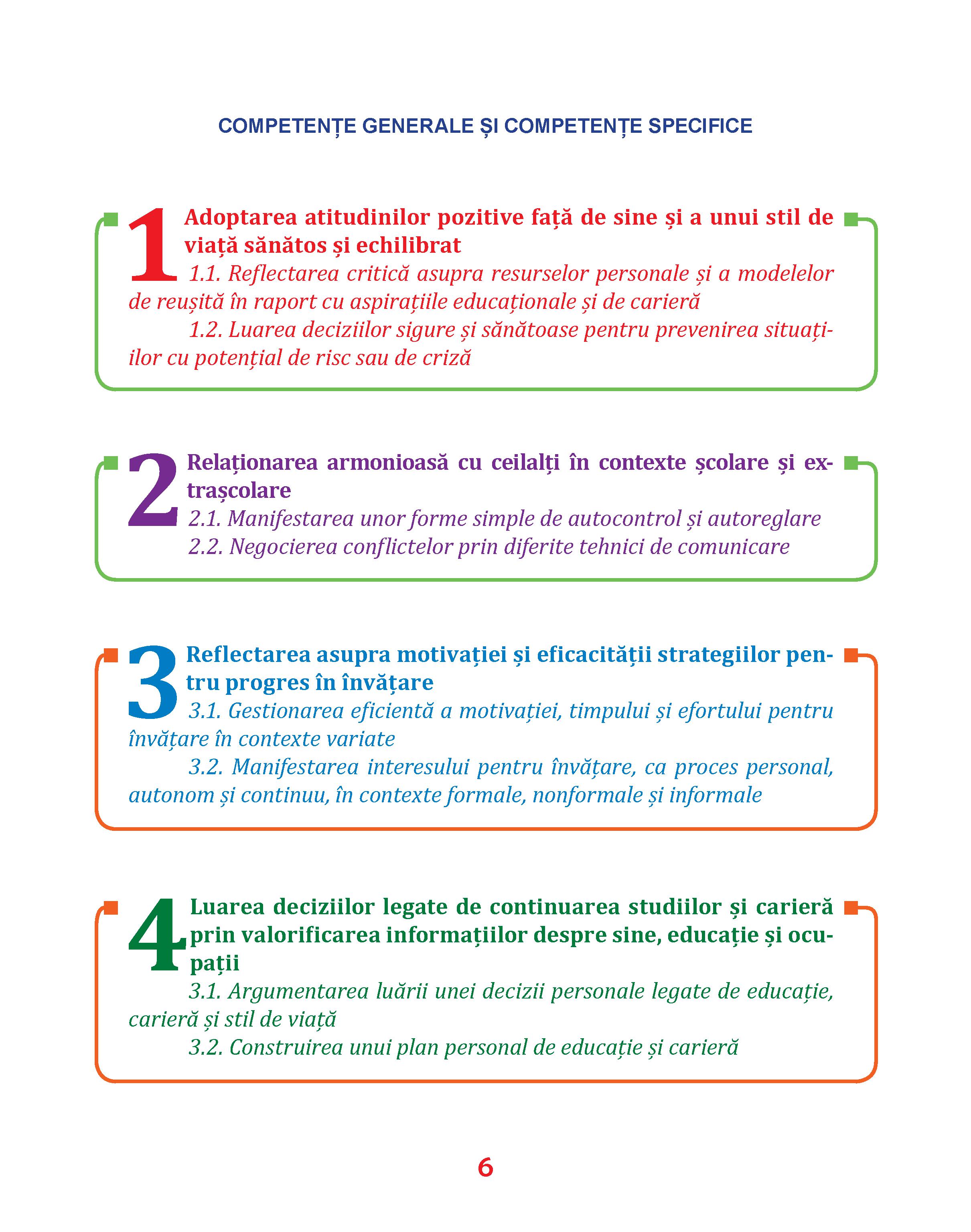 COMPETENȚE GENERALE ȘI COMPETENȚE SPECIFICE

1 Adoptarea atitudinilor pozitive față de sine și a unui stil de viață sănătos și echilibrat

1.1. Reflectarea critică asupra resurselor personale și a modelelor de reușită în raport cu aspirațiile educaționale și de carieră

1.2. Luarea deciziilor sigure și sănătoase pentru prevenirea situațiilor cu potențial de risc sau de criză

2 Relaționarea armonioasă cu ceilalți în contexte școlare și extrașcolare

2.1. Manifestarea unor forme simple de autocontrol și autoreglare

2.2. Negocierea conflictelor prin diferite tehnici de comunicare

3 Reflectarea asupra motivației și eficacității strategiilor pentru progres în învățare

3.1. Gestionarea eficientă a motivației, timpului și efortului pentru învățare în contexte variate

3.2. Manifestarea interesului pentru învățare, ca proces personal, autonom și continuu, în contexte formale, nonformale și informale

4 Luarea deciziilor legate de continuarea studiilor și carieră prin valorificarea informațiilor despre sine, educație și ocupații

3.1. Argumentarea luării unei decizii personale legate de educație, carieră și stil de viață

3.2. Construirea unui plan personal de educație și carieră

6